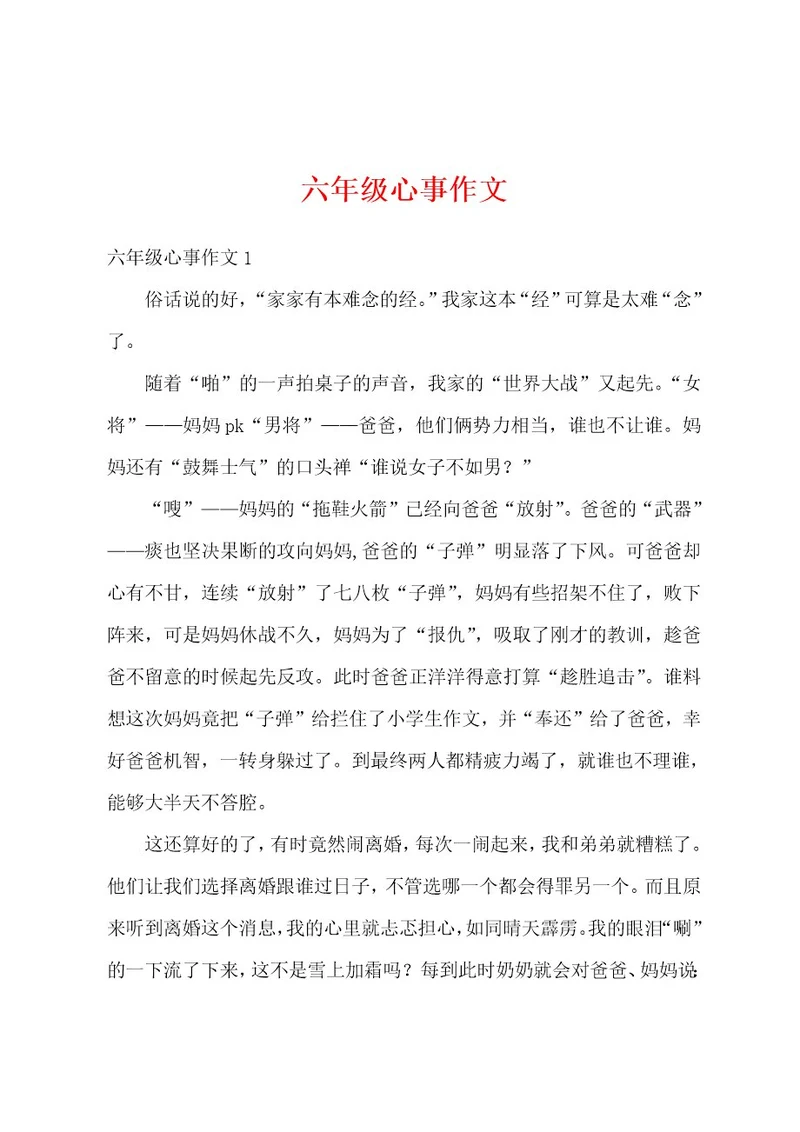 六年级心事作文

六年级心事作文 1

俗话说的好，“家家有本难念的经。”我家这本“经”可算是太难“念”了。

随着“啪”的一声拍桌子的声音，我家的“世界大战”又起先。“女将”——妈妈 pk“男将”——爸爸，他们俩势力相当，谁也不让谁。妈妈还有“鼓舞士气”的口头禅“谁说女子不如男？”

“嗖”——妈妈的“拖鞋火箭”已经向爸爸“放射”。爸爸的“武器”——痰也坚决果断的攻向妈妈，爸爸的“子弹”明显落了下风。可爸爸却心有不甘，连续“放射”了七八枚“子弹”，妈妈有些招架不住了，败下阵来，可是妈妈休战不久，妈妈为了“报仇”，吸取了刚才的教训，趁爸爸不留意的时候起先反攻。此时爸爸正洋洋得意打算“趁胜追击”。谁料想这次妈妈竟把“子弹”给拦住了小学生作文，并“奉还”给了爸爸，幸好爸爸机智，一转身躲过了。到最终两人都精疲力竭了，就谁也不理谁，能够大半天不答腔。

这还算好的了，有时竟然闹离婚，每次一闹起来，我和弟弟就糟糕了。他们让我们选择离婚跟谁过日子，不管选哪一个都会得罪另一个。而且原来听到离婚这个消息，我的心里就忐忑担心，如同晴天霹雳。我的眼泪“唰”的一下流了下来，这不是雪上加霜吗？每到此时奶奶就会对爸爸、妈妈说：